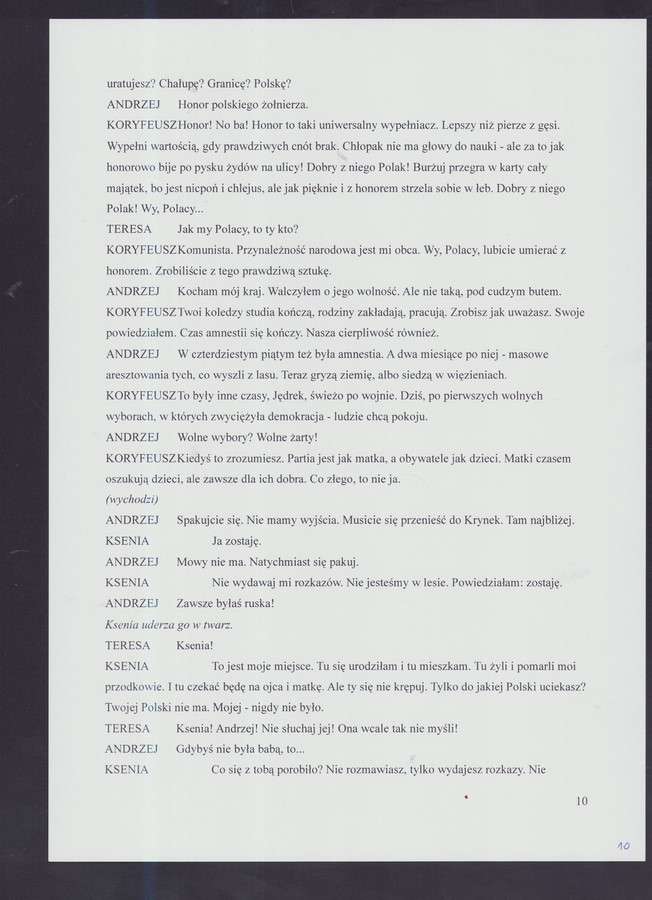 uratujesz? Chałupę? Granicę? Polskę?

ANDRZEJ Honor polskiego żołnierza.

KORYFEUSZ Honor! No ba! Honor to taki uniwersalny wypełniacz. Lepszy niż pierze z gęsi. Wypełni wartością, gdy prawdziwych cnót brak. Chłopak nie ma głowy do nauki - ale za to jak honorowo bije po pysku żydów na ulicy! Dobry z niego Polak! Burżuj przegra w karty cały majątek, bo jest nicpoń i chlejus, ale jak pięknie i z honorem strzela sobie w łeb. Dobry z niego Polak! Wy, Polacy...

TERESA Jak my Polacy, to ty kto?

KORYFEUSZ Komunista. Przynależność narodowa jest mi obca. Wy, Polacy, lubicie umierać z honorem. Zrobiliście z tego prawdziwą sztukę.

ANDRZEJ Kocham mój kraj. Walczyłem o jego wolność. Ale nie taką, pod cudzym butem.

KORYFEUSZ Twoi koledzy studia kończą, rodziny zakładają, pracują. Zrobisz jak uważasz. Swoje powiedziałem. Czas amnestii się kończy. Nasza cierpliwość również.

ANDRZEJ W czterdziestym piątym też była amnestia. A dwa miesiące po niej - masowe aresztowania tych, co wyszli z lasu. Teraz gryzą ziemię, albo siedzą w więzieniach.

KORYFEUSZ To były inne czasy, Jędrek, świeżo po wojnie. Dziś, po pierwszych wolnych wyborach, w których zwyciężyła demokracja - ludzie chcą pokoju.

ANDRZEJ Wolne wybory? Wolne żarty!

KORYFEUSZ Kiedyś to zrozumiesz. Partia jest jak matka, a obywatele jak dzieci. Matki czasem oszukują dzieci, ale zawsze dla ich dobra. Co złego, to nie ja.

(wychodzi)

ANDRZEJ Spakujcie się. Nie mamy wyjścia. Musicie się przenieść do Krynek. Tam najbliżej.

KSENIA Ja zostaję.

ANDRZEJ Mowy nie ma. Natychmiast się pakuj.

KSENIA Nie wydawaj mi rozkazów. Nie jesteśmy w lesie. Powiedziałam: zostaję.

ANDRZEJ Zawsze byłaś ruska!

Ksenia uderza go w twarz.

TERESA Ksenia!

KSENIA To jest moje miejsce. Tu się urodziłam i tu mieszkam. Tu żyli i pomarli moi przodkowie. I tu czekać będę na ojca i matkę. Ale ty się nie krępuj. Tylko do jakiej Polski uciekasz? Twojej Polski nie ma. Mojej - nigdy nie było.

TERESA Ksenia! Andrzej! Nie słuchaj jej! Ona wcale tak nie myśli!

ANDRZEJ Gdybyś nie była babą, to...

KSENIA Co się z tobą porobiło? Nie rozmawiasz, tylko wydajesz rozkazy. Nie

10

10